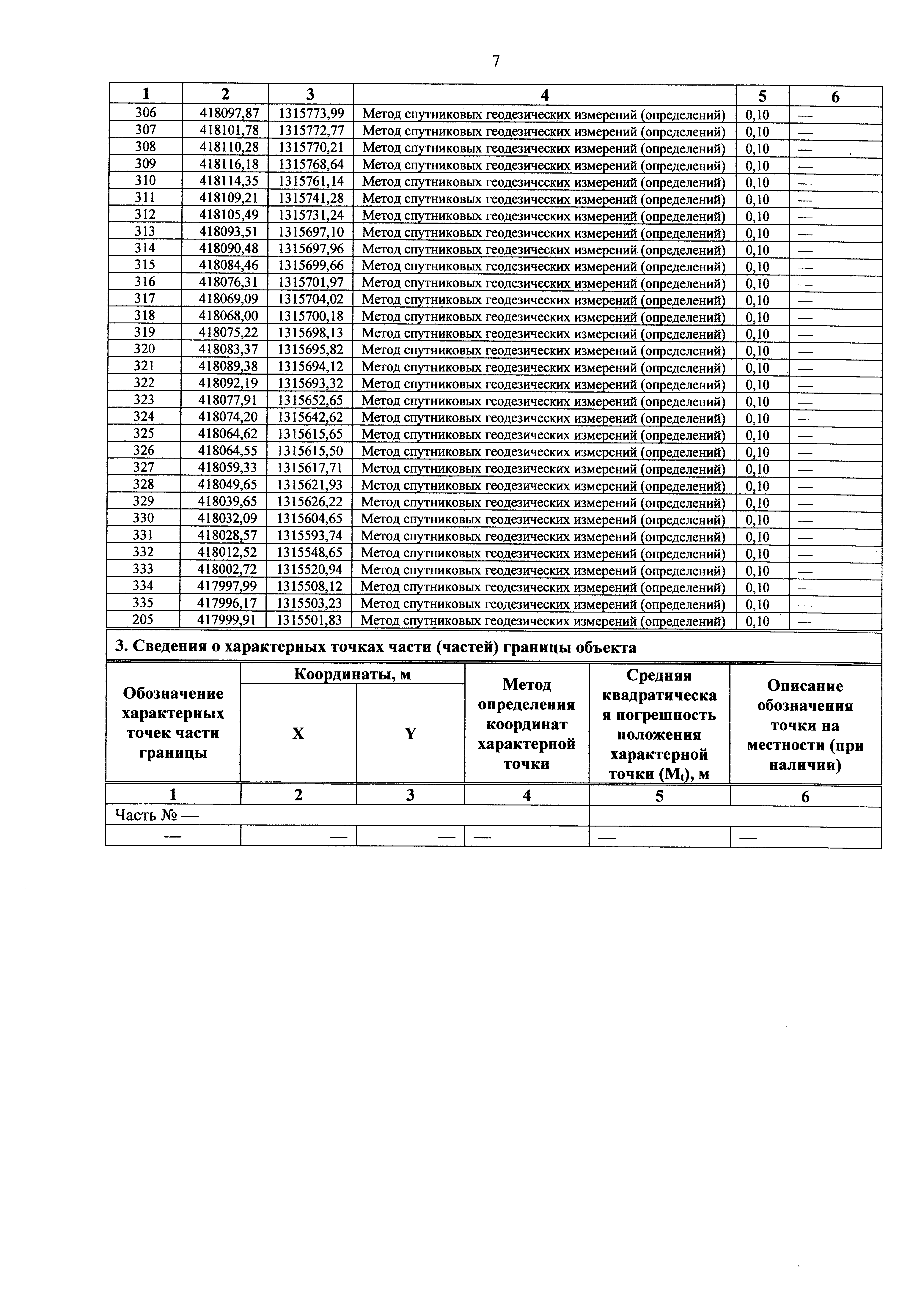 7

| 1 | 2 | 3 | 4 | 5 | 6 |
|---|---|---|---|---|---|
| 306 | 418097,87 | 1315773,99 | Метод спутниковых геодезических измерений (определений) | 0,10 | — |
| 307 | 418101,78 | 1315772,77 | Метод спутниковых геодезических измерений (определений) | 0,10 | — |
| 308 | 418110,28 | 1315770,21 | Метод спутниковых геодезических измерений (определений) | 0,10 | — |
| 309 | 418116,18 | 1315768,64 | Метод спутниковых геодезических измерений (определений) | 0,10 | — |
| 310 | 418114,35 | 1315761,14 | Метод спутниковых геодезических измерений (определений) | 0,10 | — |
| 311 | 418109,21 | 1315741,28 | Метод спутниковых геодезических измерений (определений) | 0,10 | — |
| 312 | 418105,49 | 1315731,24 | Метод спутниковых геодезических измерений (определений) | 0,10 | — |
| 313 | 418093,51 | 1315697,10 | Метод спутниковых геодезических измерений (определений) | 0,10 | — |
| 314 | 418090,48 | 1315697,96 | Метод спутниковых геодезических измерений (определений) | 0,10 | — |
| 315 | 418084,46 | 1315699,66 | Метод спутниковых геодезических измерений (определений) | 0,10 | — |
| 316 | 418076,31 | 1315701,97 | Метод спутниковых геодезических измерений (определений) | 0,10 | — |
| 317 | 418069,09 | 1315704,02 | Метод спутниковых геодезических измерений (определений) | 0,10 | — |
| 318 | 418068,00 | 1315700,18 | Метод спутниковых геодезических измерений (определений) | 0,10 | — |
| 319 | 418075,22 | 1315698,13 | Метод спутниковых геодезических измерений (определений) | 0,10 | — |
| 320 | 418083,37 | 1315695,82 | Метод спутниковых геодезических измерений (определений) | 0,10 | — |
| 321 | 418089,38 | 1315694,12 | Метод спутниковых геодезических измерений (определений) | 0,10 | — |
| 322 | 418092,19 | 1315693,32 | Метод спутниковых геодезических измерений (определений) | 0,10 | — |
| 323 | 418077,91 | 1315652,65 | Метод спутниковых геодезических измерений (определений) | 0,10 | — |
| 324 | 418074,20 | 1315642,62 | Метод спутниковых геодезических измерений (определений) | 0,10 | — |
| 325 | 418064,62 | 1315615,65 | Метод спутниковых геодезических измерений (определений) | 0,10 | — |
| 326 | 418064,55 | 1315615,50 | Метод спутниковых геодезических измерений (определений) | 0,10 | — |
| 327 | 418059,33 | 1315617,71 | Метод спутниковых геодезических измерений (определений) | 0,10 | — |
| 328 | 418049,65 | 1315621,93 | Метод спутниковых геодезических измерений (определений) | 0,10 | — |
| 329 | 418039,65 | 1315626,22 | Метод спутниковых геодезических измерений (определений) | 0,10 | — |
| 330 | 418032,09 | 1315604,65 | Метод спутниковых геодезических измерений (определений) | 0,10 | — |
| 331 | 418028,57 | 1315593,74 | Метод спутниковых геодезических измерений (определений) | 0,10 | — |
| 332 | 418012,52 | 1315548,65 | Метод спутниковых геодезических измерений (определений) | 0,10 | — |
| 333 | 418002,72 | 1315520,94 | Метод спутниковых геодезических измерений (определений) | 0,10 | — |
| 334 | 417997,99 | 1315508,12 | Метод спутниковых геодезических измерений (определений) | 0,10 | — |
| 335 | 417996,17 | 1315503,23 | Метод спутниковых геодезических измерений (определений) | 0,10 | — |
| 205 | 417999,91 | 1315501,83 | Метод спутниковых геодезических измерений (определений) | 0,10 | — |

3. Сведения о характерных точках части (частей) границы объекта

| Обозначение характерных точек части границы | Координаты, м X | Координаты, м Y | Метод определения координат характерной точки | Средняя квадратическая погрешность положения характерной точки ($M_t$), м | Описание обозначения точки на местности (при наличии) |
|---|---|---|---|---|---|
| 1 | 2 | 3 | 4 | 5 | 6 |
| Часть № — | | | | | |
| — | — | — | — | — | — |